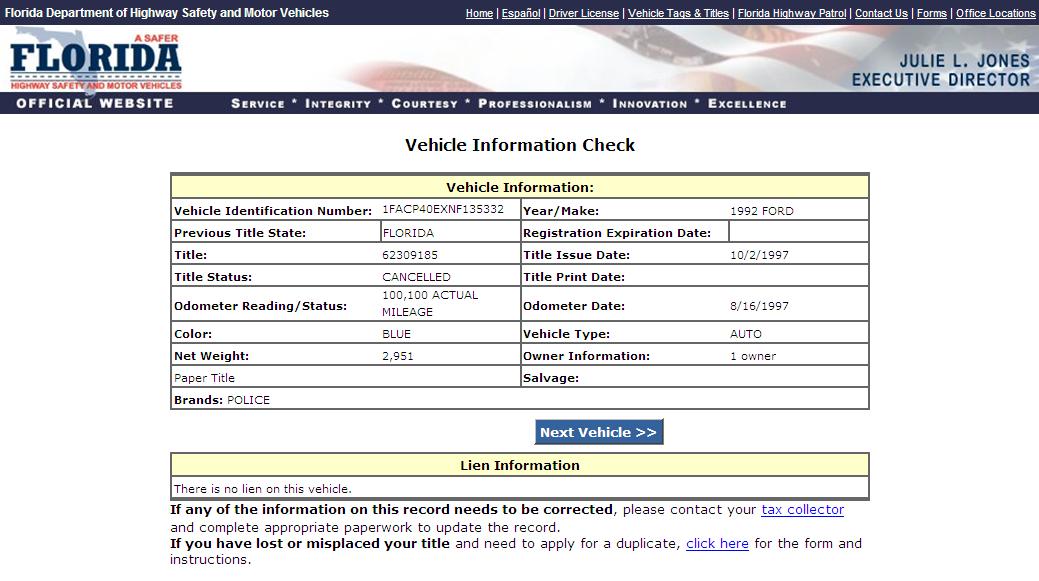 Florida Department of Highway Safety and Motor Vehicles

Home | Español | Driver License | Vehicle Tags & Titles | Florida Highway Patrol | Contact Us | Forms | Office Locations

A SAFER
FLORIDA
HIGHWAY SAFETY AND MOTOR VEHICLES

JULIE L. JONES
EXECUTIVE DIRECTOR

OFFICIAL WEBSITE

SERVICE * INTEGRITY * COURTESY * PROFESSIONALISM * INNOVATION * EXCELLENCE

Vehicle Information Check

| Vehicle Information: | | | |
|---|---|---|---|
| Vehicle Identification Number: | 1FACP40EXNF135332 | Year/Make: | 1992 FORD |
| Previous Title State: | FLORIDA | Registration Expiration Date: | |
| Title: | 62309185 | Title Issue Date: | 10/2/1997 |
| Title Status: | CANCELLED | Title Print Date: | |
| Odometer Reading/Status: | 100,100 ACTUAL MILEAGE | Odometer Date: | 8/16/1997 |
| Color: | BLUE | Vehicle Type: | AUTO |
| Net Weight: | 2,951 | Owner Information: | 1 owner |
| Paper Title | | Salvage: | |
| Brands: POLICE | | | |

Next Vehicle >>

| Lien Information |
|---|
| There is no lien on this vehicle. |

If any of the information on this record needs to be corrected, please contact your tax collector and complete appropriate paperwork to update the record.
If you have lost or misplaced your title and need to apply for a duplicate, click here for the form and instructions.